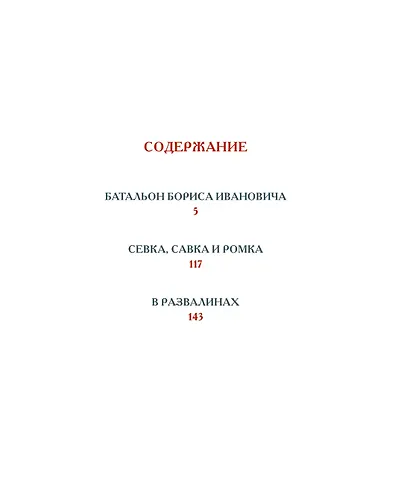 СОДЕРЖАНИЕ

БАТАЛЬОН БОРИСА ИВАНОВИЧА
5

СЕВКА, САВКА И РОМКА
117

В РАЗВАЛИНАХ
143